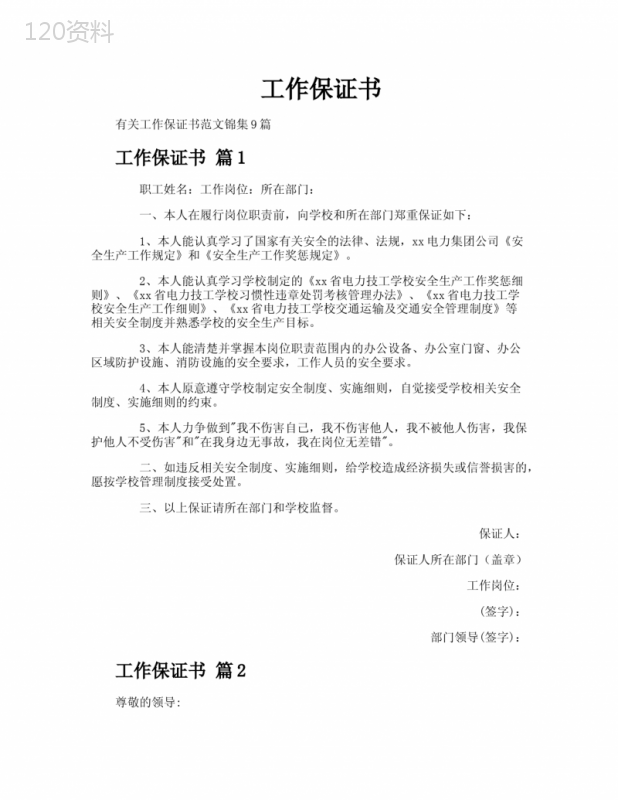 120资料

工作保证书

有关工作保证书范文锦集9篇

工作保证书 篇1

职工姓名：工作岗位：所在部门：

一、本人在履行岗位职责前，向学校和所在部门郑重保证如下：

1、本人能认真学习了国家有关安全的法律、法规，xx电力集团公司《安全生产工作规定》和《安全生产工作奖惩规定》。

2、本人能认真学习学校制定的《xx省电力技工学校安全生产工作奖惩细则》、《xx省电力技工学校习惯性违章处罚考核管理办法》、《xx省电力技工学校安全生产工作细则》、《xx省电力技工学校交通运输及交通安全管理制度》等相关安全制度并熟悉学校的安全生产目标。

3、本人能清楚并掌握本岗位职责范围内的办公设备、办公室门窗、办公区域防护设施、消防设施的安全要求，工作人员的安全要求。

4、本人原意遵守学校制定安全制度、实施细则，自觉接受学校相关安全制度、实施细则的约束。

5、本人力争做到"我不伤害自己，我不伤害他人，我不被他人伤害，我保护他人不受伤害"和"在我身边无事故，我在岗位无差错"。

二、如违反相关安全制度、实施细则，给学校造成经济损失或信誉损害的，愿按学校管理制度接受处置。

三、以上保证请所在部门和学校监督。

保证人：

保证人所在部门（盖章）

工作岗位：

（签字）：

部门领导(签字)：

工作保证书 篇2

尊敬的领导：